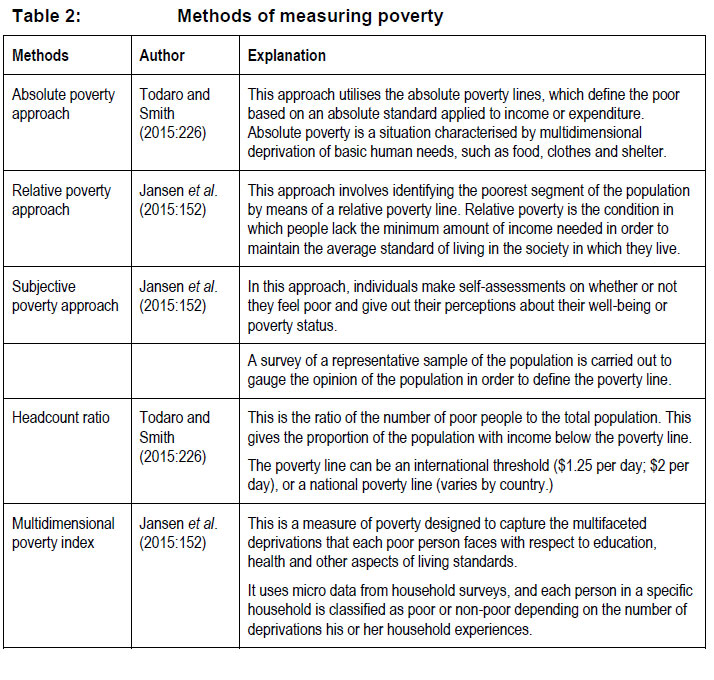 Table 2: Methods of measuring poverty

| Methods | Author | Explanation |
|---|---|---|
| Absolute poverty approach | Todaro and Smith (2015:226) | This approach utilises the absolute poverty lines, which define the poor based on an absolute standard applied to income or expenditure. Absolute poverty is a situation characterised by multidimensional deprivation of basic human needs, such as food, clothes and shelter. |
| Relative poverty approach | Jansen et al. (2015:152) | This approach involves identifying the poorest segment of the population by means of a relative poverty line. Relative poverty is the condition in which people lack the minimum amount of income needed in order to maintain the average standard of living in the society in which they live. |
| Subjective poverty approach | Jansen et al. (2015:152) | In this approach, individuals make self-assessments on whether or not they feel poor and give out their perceptions about their well-being or poverty status. |
| | | A survey of a representative sample of the population is carried out to gauge the opinion of the population in order to define the poverty line. |
| Headcount ratio | Todaro and Smith (2015:226) | This is the ratio of the number of poor people to the total population. This gives the proportion of the population with income below the poverty line. The poverty line can be an international threshold ($1.25 per day; $2 per day), or a national poverty line (varies by country.) |
| Multidimensional poverty index | Jansen et al. (2015:152) | This is a measure of poverty designed to capture the multifaceted deprivations that each poor person faces with respect to education, health and other aspects of living standards. It uses micro data from household surveys, and each person in a specific household is classified as poor or non-poor depending on the number of deprivations his or her household experiences. |